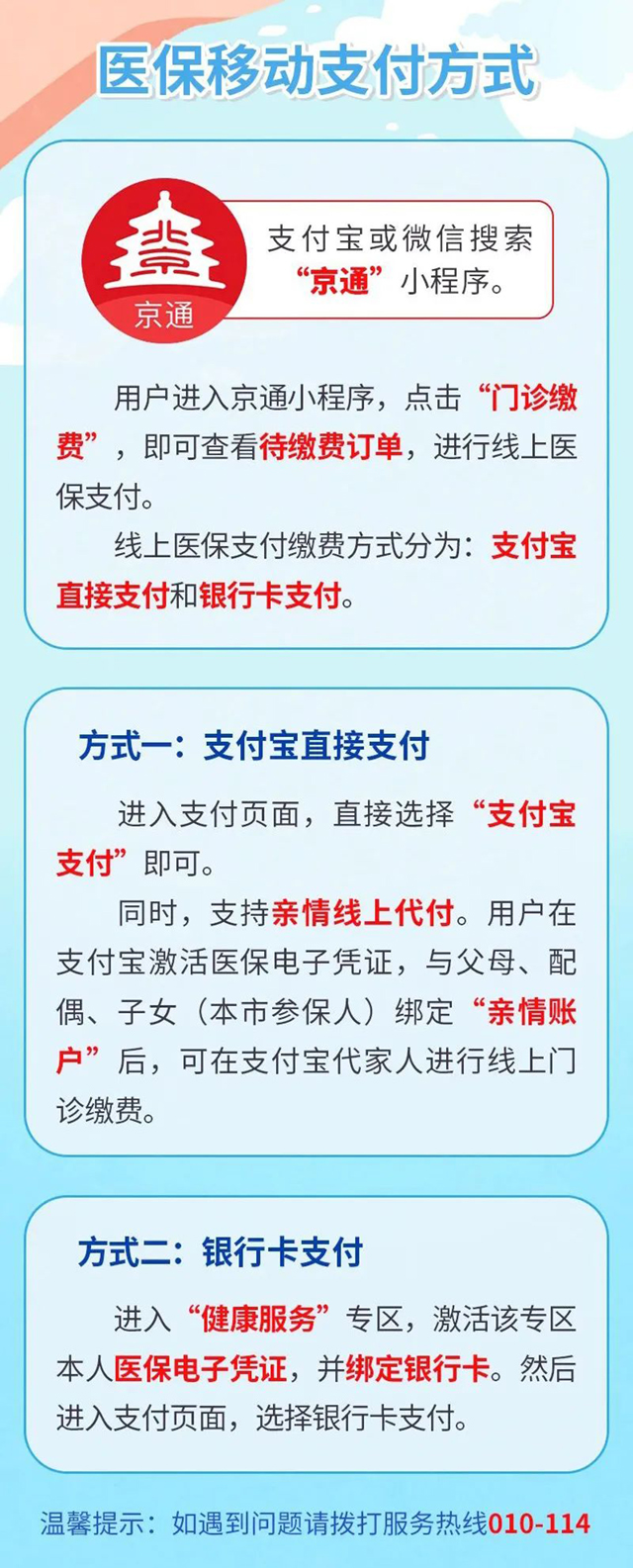 医保移动支付方式

京通

支付宝或微信搜索“京通”小程序。

用户进入京通小程序，点击“门诊缴费”，即可查看待缴费订单，进行线上医保支付。

线上医保支付缴费方式分为：支付宝直接支付和银行卡支付。

方式一：支付宝直接支付

进入支付页面，直接选择“支付宝支付”即可。

同时，支持亲情线上代付。用户在支付宝激活医保电子凭证，与父母、配偶、子女（本市参保人）绑定“亲情账户”后，可在支付宝代家人进行线上门诊缴费。

方式二：银行卡支付

进入“健康服务”专区，激活该专区本人医保电子凭证，并绑定银行卡。然后进入支付页面，选择银行卡支付。

温馨提示：如遇到问题请拨打服务热线010-114